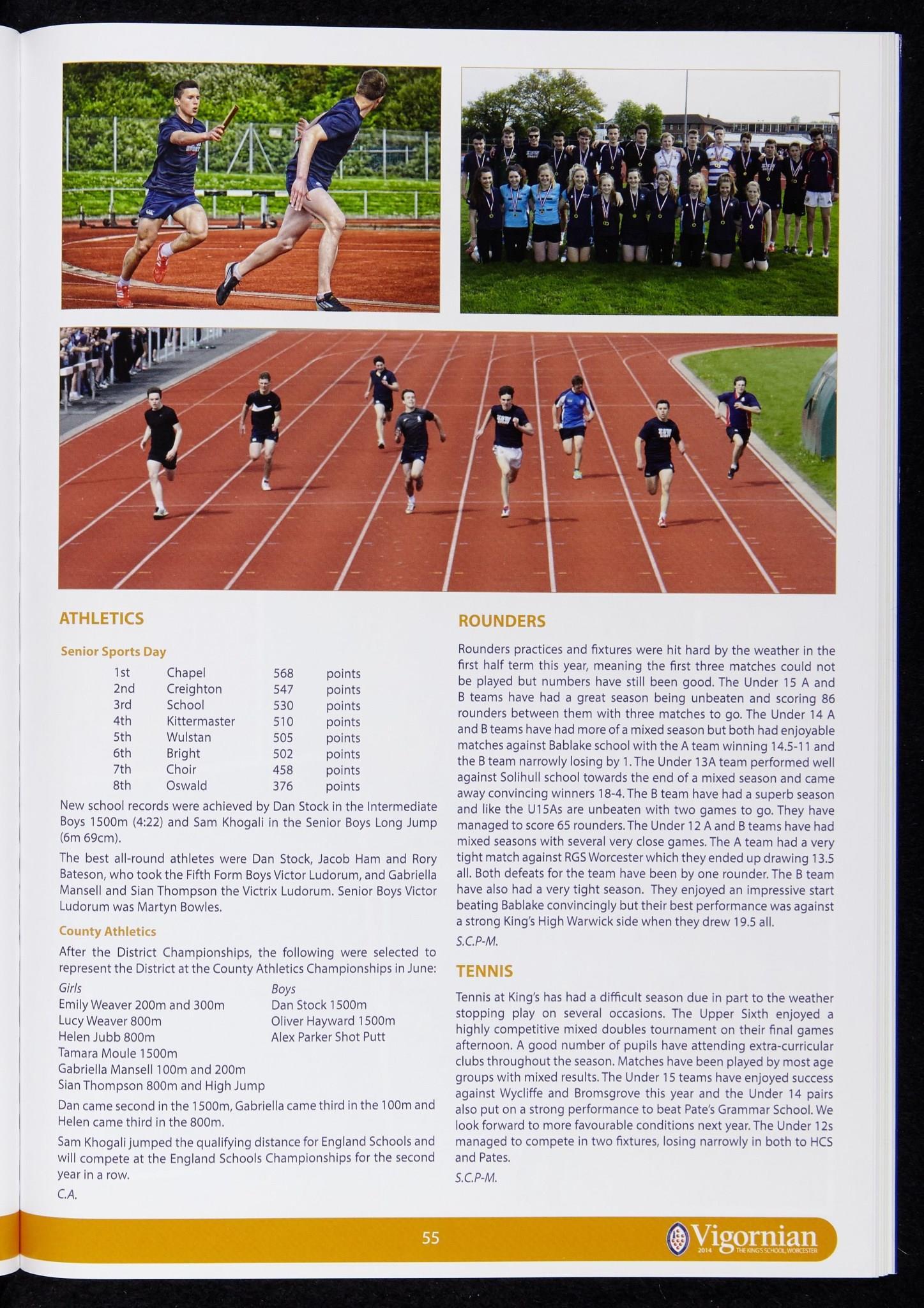 ATHLETICS

Senior Sports Day

| 1st | Chapel | 568 | points |
|---|---|---|---|
| 2nd | Creighton | 547 | points |
| 3rd | School | 530 | points |
| 4th | Kittermaster | 510 | points |
| 5th | Wulstan | 505 | points |
| 6th | Bright | 502 | points |
| 7th | Choir | 458 | points |
| 8th | Oswald | 376 | points |

New school records were achieved by Dan Stock in the Intermediate Boys 1500m (4:22) and Sam Khogali in the Senior Boys Long Jump (6m 69cm).

The best all-round athletes were Dan Stock, Jacob Ham and Rory Bateson, who took the Fifth Form Boys Victor Ludorum, and Gabriella Mansell and Sian Thompson the Victrix Ludorum. Senior Boys Victor Ludorum was Martyn Bowles.

County Athletics

After the District Championships, the following were selected to represent the District at the County Athletics Championships in June:

Girls
Emily Weaver 200m and 300m
Lucy Weaver 800m
Helen Jubb 800m
Tamara Moule 1500m
Gabriella Mansell 100m and 200m
Sian Thompson 800m and High Jump

Boys
Dan Stock 1500m
Oliver Hayward 1500m
Alex Parker Shot Putt

Dan came second in the 1500m, Gabriella came third in the 100m and Helen came third in the 800m.

Sam Khogali jumped the qualifying distance for England Schools and will compete at the England Schools Championships for the second year in a row.

C.A.

ROUNDERS

Rounders practices and fixtures were hit hard by the weather in the first half term this year, meaning the first three matches could not be played but numbers have still been good. The Under 15 A and B teams have had a great season being unbeaten and scoring 86 rounders between them with three matches to go. The Under 14 A and B teams have had more of a mixed season but both had enjoyable matches against Bablake school with the A team winning 14.5-11 and the B team narrowly losing by 1. The Under 13A team performed well against Solihull school towards the end of a mixed season and came away convincing winners 18-4. The B team have had a superb season and like the U15As are unbeaten with two games to go. They have managed to score 65 rounders. The Under 12 A and B teams have had mixed seasons with several very close games. The A team had a very tight match against RGS Worcester which they ended up drawing 13.5 all. Both defeats for the team have been by one rounder. The B team have also had a very tight season. They enjoyed an impressive start beating Bablake convincingly but their best performance was against a strong King's High Warwick side when they drew 19.5 all.

S.C.P-M.

TENNIS

Tennis at King's has had a difficult season due in part to the weather stopping play on several occasions. The Upper Sixth enjoyed a highly competitive mixed doubles tournament on their final games afternoon. A good number of pupils have attending extra-curricular clubs throughout the season. Matches have been played by most age groups with mixed results. The Under 15 teams have enjoyed success against Wycliffe and Bromsgrove this year and the Under 14 pairs also put on a strong performance to beat Pate's Grammar School. We look forward to more favourable conditions next year. The Under 12s managed to compete in two fixtures, losing narrowly in both to HCS and Pates.

S.C.P-M.

55

Vigornian 2014 THE KING'S SCHOOL, WORCESTER